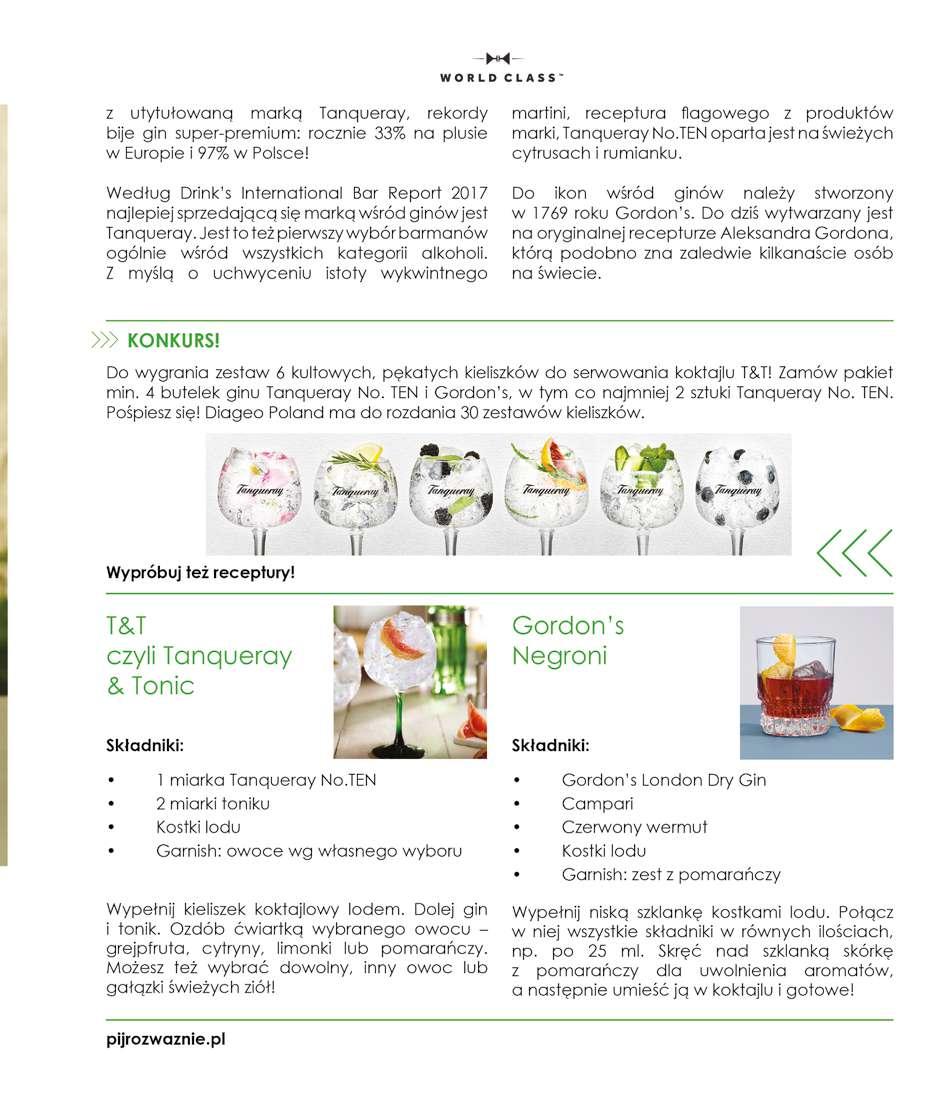 WORLD CLASS™

z utytułowaną marką Tanqueray, rekordy bije gin super-premium: rocznie 33% na plusie w Europie i 97% w Polsce!

Według Drink's International Bar Report 2017 najlepiej sprzedającą się marką wśród ginów jest Tanqueray. Jest to też pierwszy wybór barmanów ogólnie wśród wszystkich kategorii alkoholi. Z myślą o uchwyceniu istoty wykwintnego martini, receptura flagowego z produktów marki, Tanqueray No.TEN oparta jest na świeżych cytrusach i rumianku.

Do ikon wśród ginów należy stworzony w 1769 roku Gordon's. Do dziś wytwarzany jest na oryginalnej recepturze Aleksandra Gordona, którą podobno zna zaledwie kilkanaście osób na świecie.

KONKURS!

Do wygrania zestaw 6 kultowych, pękatych kieliszków do serwowania koktajlu T&T! Zamów pakiet min. 4 butelek ginu Tanqueray No. TEN i Gordon's, w tym co najmniej 2 sztuki Tanqueray No. TEN. Pośpiesz się! Diageo Poland ma do rozdania 30 zestawów kieliszków.

Tanqueray Tanqueray Tanqueray Tanqueray Tanqueray Tanqueray

Wypróbuj też receptury!

T&T czyli Tanqueray & Tonic

Składniki:

• 1 miarka Tanqueray No.TEN
• 2 miarki toniku
• Kostki lodu
• Garnish: owoce wg własnego wyboru

Wypełnij kieliszek koktajlowy lodem. Dolej gin i tonik. Ozdób ćwiartką wybranego owocu – grejpfruta, cytryny, limonki lub pomarańczy. Możesz też wybrać dowolny, inny owoc lub gałązki świeżych ziół!

Gordon's Negroni

Składniki:

• Gordon's London Dry Gin
• Campari
• Czerwony wermut
• Kostki lodu
• Garnish: zest z pomarańczy

Wypełnij niską szklankę kostkami lodu. Połącz w niej wszystkie składniki w równych ilościach, np. po 25 ml. Skręć nad szklanką skórkę z pomarańczy dla uwolnienia aromatów, a następnie umieść ją w koktajlu i gotowe!

pijrozwaznie.pl